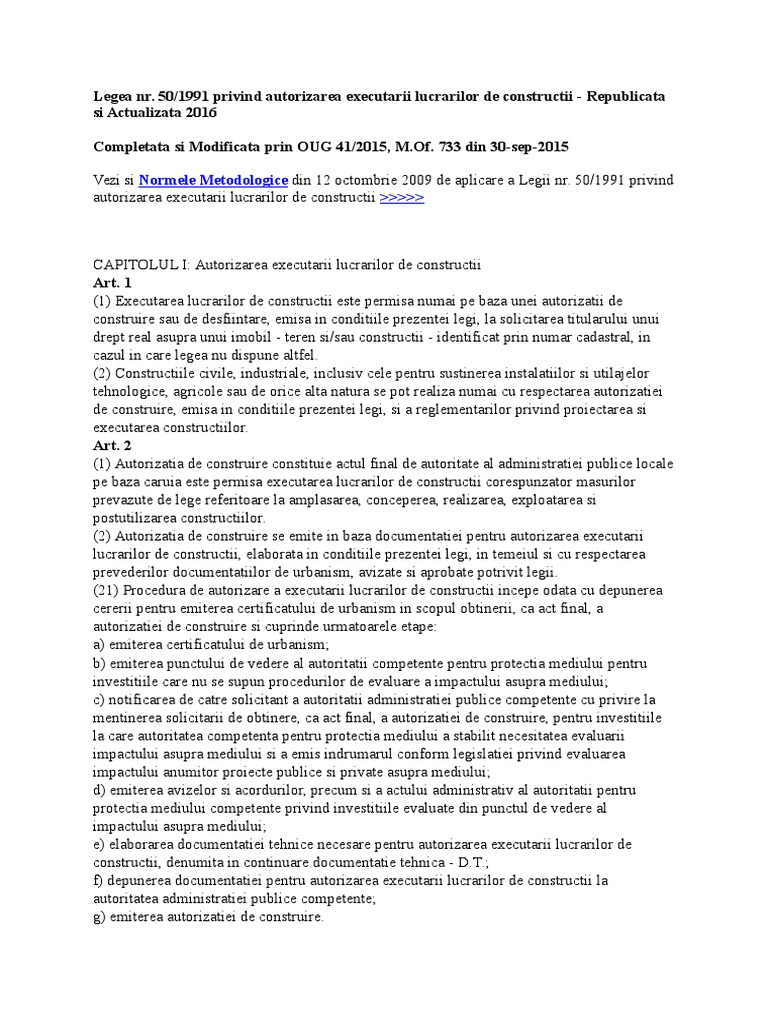 Legea nr. 50/1991 privind autorizarea executarii lucrarilor de constructii - Republicata si Actualizata 2016

Completata si Modificata prin OUG 41/2015, M.Of. 733 din 30-sep-2015

Vezi si Normele Metodologice din 12 octombrie 2009 de aplicare a Legii nr. 50/1991 privind autorizarea executarii lucrarilor de constructii >>>>>

CAPITOLUL I: Autorizarea executarii lucrarilor de constructii
Art. 1
(1) Executarea lucrarilor de constructii este permisa numai pe baza unei autorizatii de construire sau de desfiintare, emisa in conditiile prezentei legi, la solicitarea titularului unui drept real asupra unui imobil - teren si/sau constructii - identificat prin numar cadastral, in cazul in care legea nu dispune altfel.
(2) Constructiile civile, industriale, inclusiv cele pentru sustinerea instalatiilor si utilajelor tehnologice, agricole sau de orice alta natura se pot realiza numai cu respectarea autorizatiei de construire, emisa in conditiile prezentei legi, si a reglementarilor privind proiectarea si executarea constructiilor.
Art. 2
(1) Autorizatia de construire constituie actul final de autoritate al administratiei publice locale pe baza caruia este permisa executarea lucrarilor de constructii corespunzator masurilor prevazute de lege referitoare la amplasarea, conceperea, realizarea, exploatarea si postutilizarea constructiilor.
(2) Autorizatia de construire se emite in baza documentatiei pentru autorizarea executarii lucrarilor de constructii, elaborata in conditiile prezentei legi, in temeiul si cu respectarea prevederilor documentatiilor de urbanism, avizate si aprobate potrivit legii.
(21) Procedura de autorizare a executarii lucrarilor de constructii incepe odata cu depunerea cererii pentru emiterea certificatului de urbanism in scopul obtinerii, ca act final, a autorizatiei de construire si cuprinde urmatoarele etape:
a) emiterea certificatului de urbanism;
b) emiterea punctului de vedere al autoritatii competente pentru protectia mediului pentru investitiile care nu se supun procedurilor de evaluare a impactului asupra mediului;
c) notificarea de catre solicitant a autoritatii administratiei publice competente cu privire la mentinerea solicitarii de obtinere, ca act final, a autorizatiei de construire, pentru investitiile la care autoritatea competenta pentru protectia mediului a stabilit necesitatea evaluarii impactului asupra mediului si a emis indrumarul conform legislatiei privind evaluarea impactului anumitor proiecte publice si private asupra mediului;
d) emiterea avizelor si acordurilor, precum si a actului administrativ al autoritatii pentru protectia mediului competente privind investitiile evaluate din punctul de vedere al impactului asupra mediului;
e) elaborarea documentatiei tehnice necesare pentru autorizarea executarii lucrarilor de constructii, denumita in continuare documentatie tehnica - D.T.;
f) depunerea documentatiei pentru autorizarea executarii lucrarilor de constructii la autoritatea administratiei publice competente;
g) emiterea autorizatiei de construire.